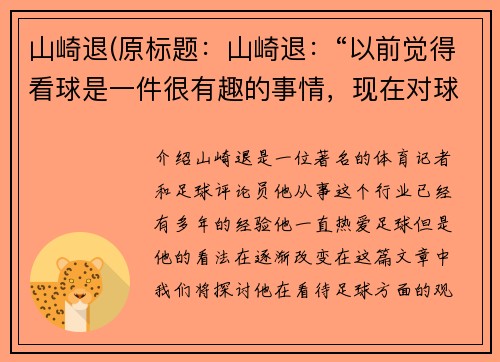 山崎退(原标题：山崎退：“以前觉得看球是一件很有趣的事情，现在对球

介绍山崎退是一位著名的体育记者和足球评论员他从事这个行业已经有多年的经验他一直热爱足球但是他的看法在逐渐改变在这篇文章中我们将探讨他在看待足球方面的观